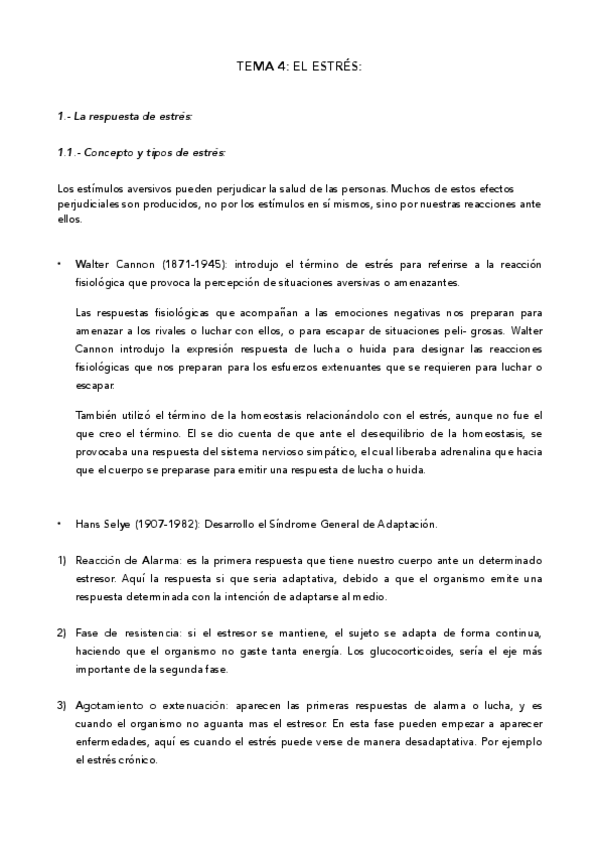 TEMA 4: EL ESTRÉS:

1.- La respuesta de estrés:

1.1.- Concepto y tipos de estrés:

Los estímulos aversivos pueden perjudicar la salud de las personas. Muchos de estos efectos perjudiciales son producidos, no por los estímulos en sí mismos, sino por nuestras reacciones ante ellos.

• Walter Cannon (1871-1945): introdujo el término de estrés para referirse a la reacción fisiológica que provoca la percepción de situaciones aversivas o amenazantes.

Las respuestas fisiológicas que acompañan a las emociones negativas nos preparan para amenazar a los rivales o luchar con ellos, o para escapar de situaciones peli- grosas. Walter Cannon introdujo la expresión respuesta de lucha o huida para designar las reacciones fisiológicas que nos preparan para los esfuerzos extenuantes que se requieren para luchar o escapar.

También utilizó el término de la homeostasis relacionándolo con el estrés, aunque no fue el que creo el término. El se dio cuenta de que ante el desequilibrio de la homeostasis, se provocaba una respuesta del sistema nervioso simpático, el cual liberaba adrenalina que hacia que el cuerpo se preparase para emitir una respuesta de lucha o huida.

• Hans Selye (1907-1982): Desarrollo el Síndrome General de Adaptación.

1) Reacción de Alarma: es la primera respuesta que tiene nuestro cuerpo ante un determinado estresor. Aquí la respuesta si que seria adaptativa, debido a que el organismo emite una respuesta determinada con la intención de adaptarse al medio.

2) Fase de resistencia: si el estresor se mantiene, el sujeto se adapta de forma continua, haciendo que el organismo no gaste tanta energía. Los glucocorticoides, sería el eje más importante de la segunda fase.

3) Agotamiento o extenuación: aparecen las primeras respuestas de alarma o lucha, y es cuando el organismo no aguanta mas el estresor. En esta fase pueden empezar a aparecer enfermedades, aquí es cuando el estrés puede verse de manera desadaptativa. Por ejemplo el estrés crónico.